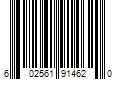 6 02561 91462 0